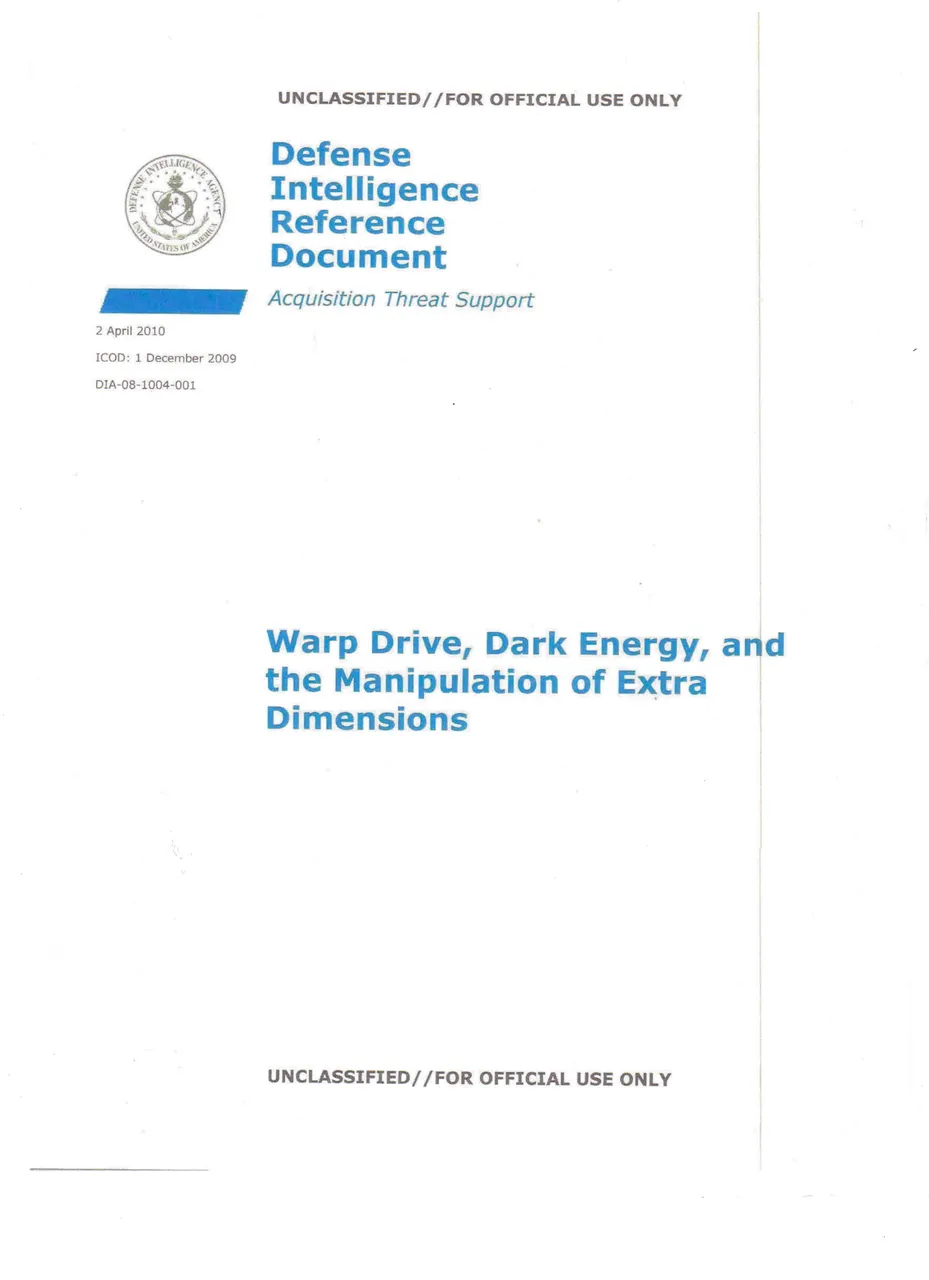 UNCLASSIFIED//FOR OFFICIAL USE ONLY

DEFENSE INTELLIGENCE AGENCY
UNITED STATES OF AMERICA

Defense Intelligence Reference Document

Acquisition Threat Support

2 April 2010

ICOD: 1 December 2009

DIA-08-1004-001

Warp Drive, Dark Energy, and the Manipulation of Extra Dimensions

UNCLASSIFIED//FOR OFFICIAL USE ONLY